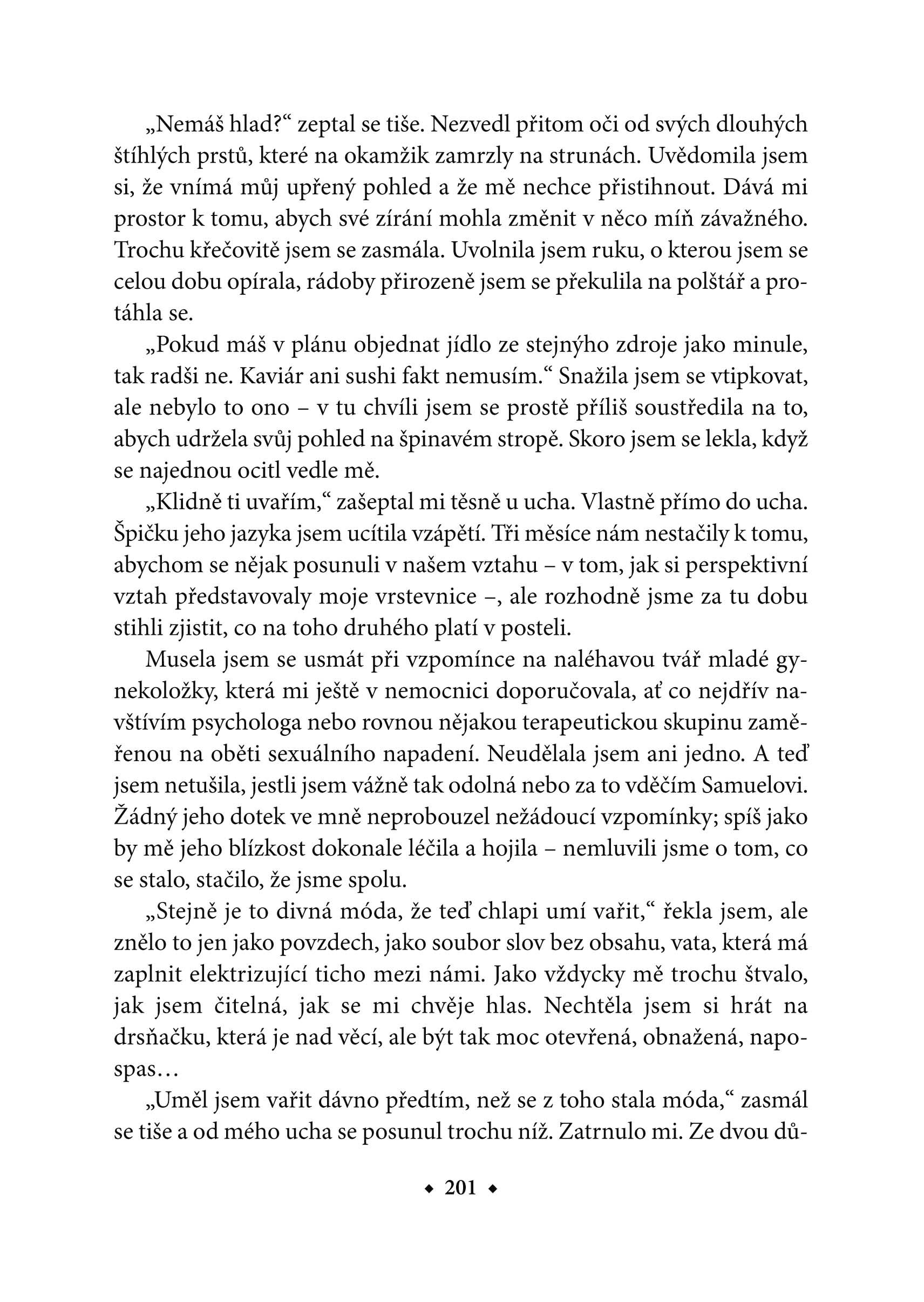 „Nemáš hlad?“ zeptal se tiše. Nezvedl přitom oči od svých dlouhých štíhlých prstů, které na okamžik zamrzly na strunách. Uvědomila jsem si, že vnímá můj upřený pohled a že mě nechce přistihnout. Dává mi prostor k tomu, abych své zírání mohla změnit v něco míň závažného. Trochu křečovitě jsem se zasmála. Uvolnila jsem ruku, o kterou jsem se celou dobu opírala, rádoby přirozeně jsem se překulila na polštář a protáhla se.

„Pokud máš v plánu objednat jídlo ze stejnýho zdroje jako minule, tak radši ne. Kaviár ani sushi fakt nemusím.“ Snažila jsem se vtipkovat, ale nebylo to ono – v tu chvíli jsem se prostě příliš soustředila na to, abych udržela svůj pohled na špinavém stropě. Skoro jsem se lekla, když se najednou ocitl vedle mě.

„Klidně ti uvařím,“ zašeptal mi těsně u ucha. Vlastně přímo do ucha. Špičku jeho jazyka jsem ucítila vzápětí. Tři měsíce nám nestačily k tomu, abychom se nějak posunuli v našem vztahu – v tom, jak si perspektivní vztah představovaly moje vrstevnice –, ale rozhodně jsme za tu dobu stihli zjistit, co na toho druhého platí v posteli.

Musela jsem se usmát při vzpomínce na naléhavou tvář mladé gynekoložky, která mi ještě v nemocnici doporučovala, ať co nejdřív navštívím psychologa nebo rovnou nějakou terapeutickou skupinu zaměřenou na oběti sexuálního napadení. Neudělala jsem ani jedno. A teď jsem netušila, jestli jsem vážně tak odolná nebo za to vděčím Samuelovi. Žádný jeho dotek ve mně neprobouzel nežádoucí vzpomínky; spíš jako by mě jeho blízkost dokonale léčila a hojila – nemluvili jsme o tom, co se stalo, stačilo, že jsme spolu.

„Stejně je to divná móda, že teď chlapi umí vařit,“ řekla jsem, ale znělo to jen jako povzdech, jako soubor slov bez obsahu, vata, která má zaplnit elektrizující ticho mezi námi. Jako vždycky mě trochu štvalo, jak jsem čitelná, jak se mi chvěje hlas. Nechtěla jsem si hrát na drsňačku, která je nad věcí, ale být tak moc otevřená, obnažená, napospas…

„Uměl jsem vařit dávno předtím, než se z toho stala móda,“ zasmál se tiše a od mého ucha se posunul trochu níž. Zatrnulo mi. Ze dvou dů-

◆ 201 ◆